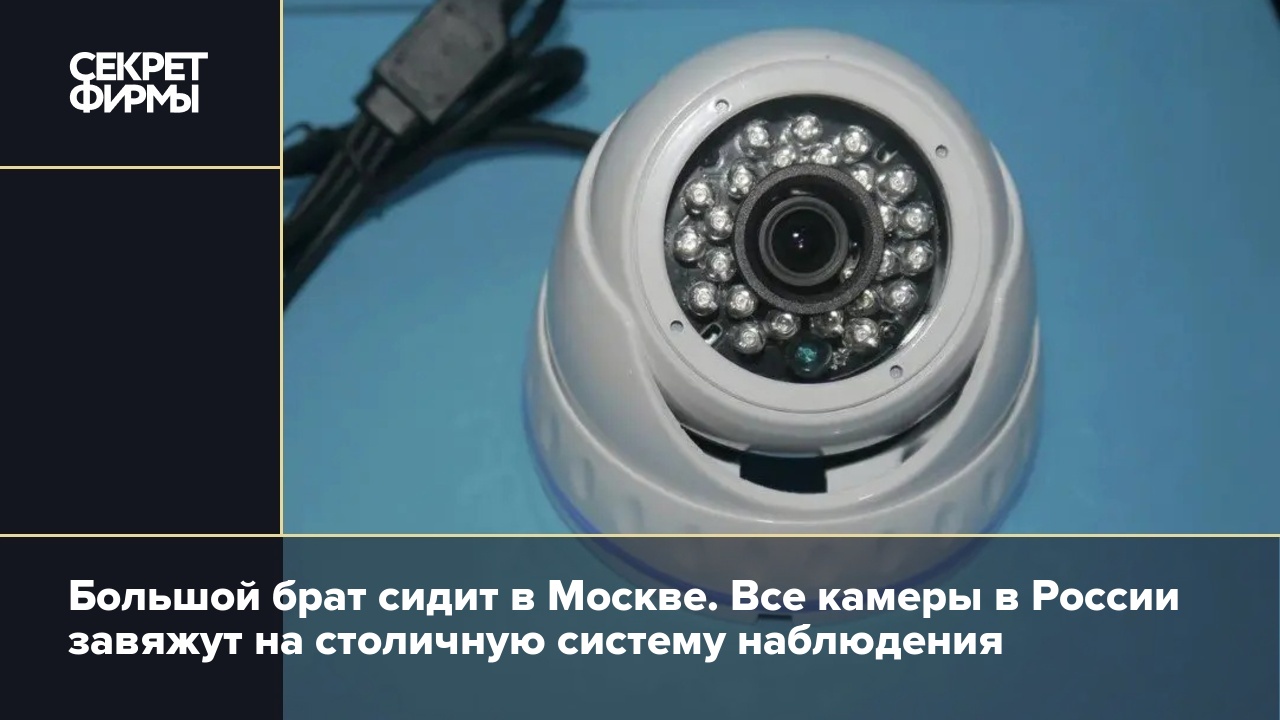 СЕКРЕТ ФИРМЫ

Большой брат сидит в Москве. Все камеры в России завяжут на столичную систему наблюдения